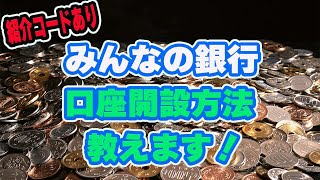 紹介コードあり

みんなの銀行

口座開設方法

教えます！